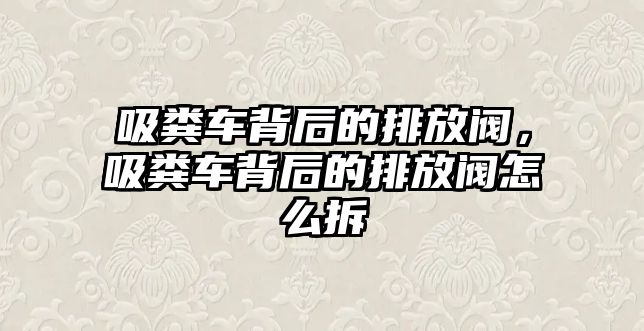 吸粪车背后的排放阀，吸粪车背后的排放阀怎么拆